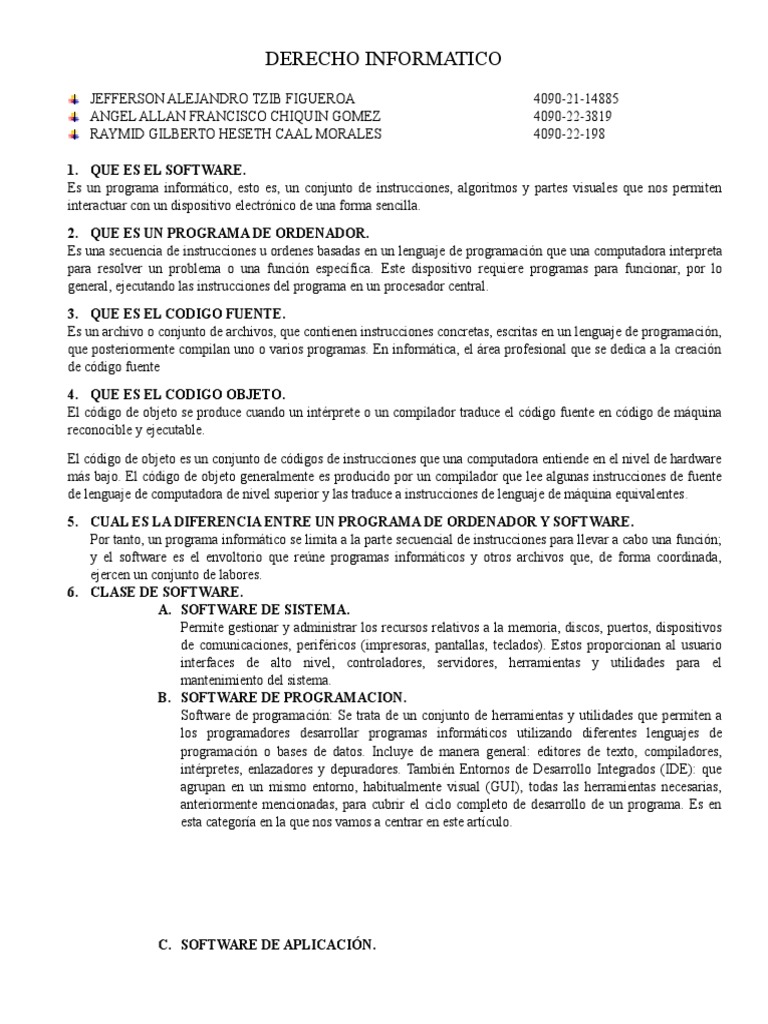 DERECHO INFORMATICO

JEFFERSON ALEJANDRO TZIB FIGUEROA 4090-21-14885
ANGEL ALLAN FRANCISCO CHIQUIN GOMEZ 4090-22-3819
RAYMID GILBERTO HESETH CAAL MORALES 4090-22-198

1. QUE ES EL SOFTWARE.
Es un programa informático, esto es, un conjunto de instrucciones, algoritmos y partes visuales que nos permiten interactuar con un dispositivo electrónico de una forma sencilla.

2. QUE ES UN PROGRAMA DE ORDENADOR.
Es una secuencia de instrucciones u ordenes basadas en un lenguaje de programación que una computadora interpreta para resolver un problema o una función específica. Este dispositivo requiere programas para funcionar, por lo general, ejecutando las instrucciones del programa en un procesador central.

3. QUE ES EL CODIGO FUENTE.
Es un archivo o conjunto de archivos, que contienen instrucciones concretas, escritas en un lenguaje de programación, que posteriormente compilan uno o varios programas. En informática, el área profesional que se dedica a la creación de código fuente

4. QUE ES EL CODIGO OBJETO.
El código de objeto se produce cuando un intérprete o un compilador traduce el código fuente en código de máquina reconocible y ejecutable.

El código de objeto es un conjunto de códigos de instrucciones que una computadora entiende en el nivel de hardware más bajo. El código de objeto generalmente es producido por un compilador que lee algunas instrucciones de fuente de lenguaje de computadora de nivel superior y las traduce a instrucciones de lenguaje de máquina equivalentes.

5. CUAL ES LA DIFERENCIA ENTRE UN PROGRAMA DE ORDENADOR Y SOFTWARE.
Por tanto, un programa informático se limita a la parte secuencial de instrucciones para llevar a cabo una función; y el software es el envoltorio que reúne programas informáticos y otros archivos que, de forma coordinada, ejercen un conjunto de labores.
6. CLASE DE SOFTWARE.
A. SOFTWARE DE SISTEMA.
Permite gestionar y administrar los recursos relativos a la memoria, discos, puertos, dispositivos de comunicaciones, periféricos (impresoras, pantallas, teclados). Estos proporcionan al usuario interfaces de alto nivel, controladores, servidores, herramientas y utilidades para el mantenimiento del sistema.
B. SOFTWARE DE PROGRAMACION.
Software de programación: Se trata de un conjunto de herramientas y utilidades que permiten a los programadores desarrollar programas informáticos utilizando diferentes lenguajes de programación o bases de datos. Incluye de manera general: editores de texto, compiladores, intérpretes, enlazadores y depuradores. También Entornos de Desarrollo Integrados (IDE): que agrupan en un mismo entorno, habitualmente visual (GUI), todas las herramientas necesarias, anteriormente mencionadas, para cubrir el ciclo completo de desarrollo de un programa. Es en esta categoría en la que nos vamos a centrar en este artículo.

C. SOFTWARE DE APLICACIÓN.